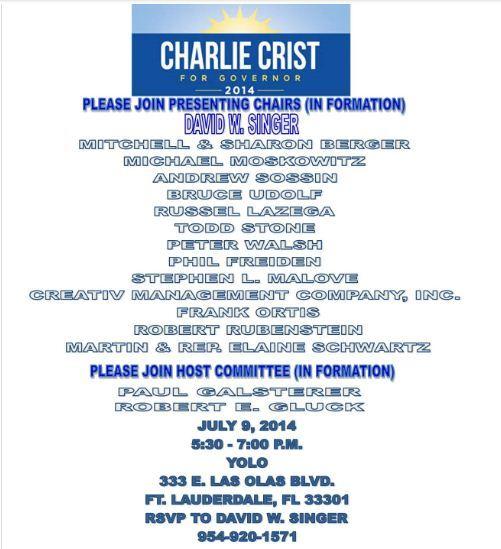 CHARLIE CRIST
FOR GOVERNOR
2014

PLEASE JOIN PRESENTING CHAIRS (IN FORMATION)
DAVID W. SINGER
MITCHELL & SHARON BERGER
MICHAEL MOSKOWITZ
ANDREW SOSSIN
BRUCE UDOLF
RUSSEL LAZEGA
TODD STONE
PETER WALSH
PHIL FREIDEN
STEPHEN L. MALOVE
CREATIV MANAGEMENT COMPANY, INC.
FRANK ORTIS
ROBERT RUBENSTEIN
MARTIN & REP. ELAINE SCHWARTZ

PLEASE JOIN HOST COMMITTEE (IN FORMATION)
PAUL GALSTERER
ROBERT E. GLUCK

JULY 9, 2014
5:30 - 7:00 P.M.
YOLO
333 E. LAS OLAS BLVD.
FT. LAUDERDALE, FL 33301
RSVP TO DAVID W. SINGER
954-920-1571